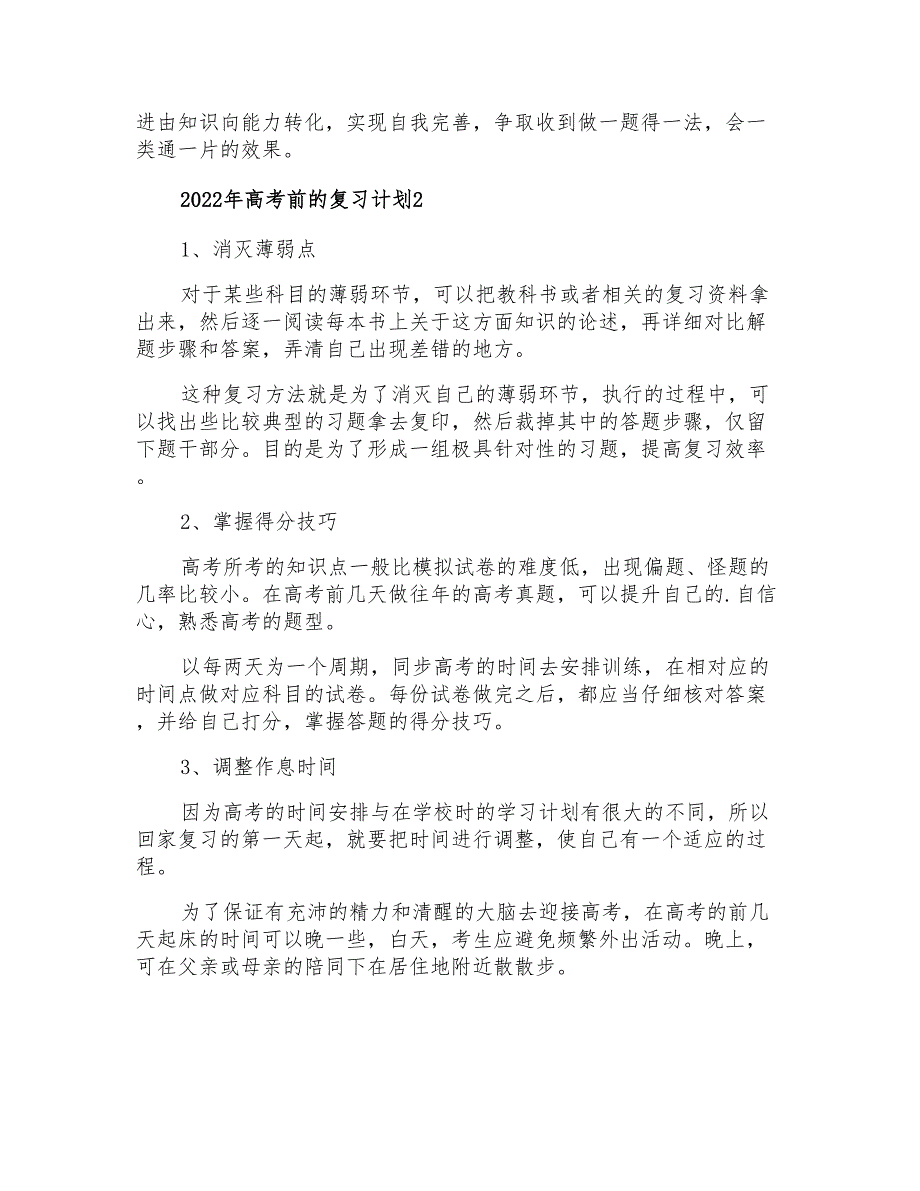 进由知识向能力转化，实现自我完善，争取收到做一题得一法，会一类通一片的效果。

2022年高考前的复习计划2

1、消灭薄弱点

对于某些科目的薄弱环节，可以把教科书或者相关的复习资料拿出来，然后逐一阅读每本书上关于这方面知识的论述，再详细对比解题步骤和答案，弄清自己出现差错的地方。

这种复习方法就是为了消灭自己的薄弱环节，执行的过程中，可以找出些比较典型的习题拿去复印，然后裁掉其中的答题步骤，仅留下题干部分。目的是为了形成一组极具针对性的习题，提高复习效率。

2、掌握得分技巧

高考所考的知识点一般比模拟试卷的难度低，出现偏题、怪题的几率比较小。在高考前几天做往年的高考真题，可以提升自己的.自信心，熟悉高考的题型。

以每两天为一个周期，同步高考的时间去安排训练，在相对应的时间点做对应科目的试卷。每份试卷做完之后，都应当仔细核对答案，并给自己打分，掌握答题的得分技巧。

3、调整作息时间

因为高考的时间安排与在学校时的学习计划有很大的不同，所以回家复习的第一天起，就要把时间进行调整，使自己有一个适应的过程。

为了保证有充沛的精力和清醒的大脑去迎接高考，在高考的前几天起床的时间可以晚一些，白天，考生应避免频繁外出活动。晚上，可在父亲或母亲的陪同下在居住地附近散散步。